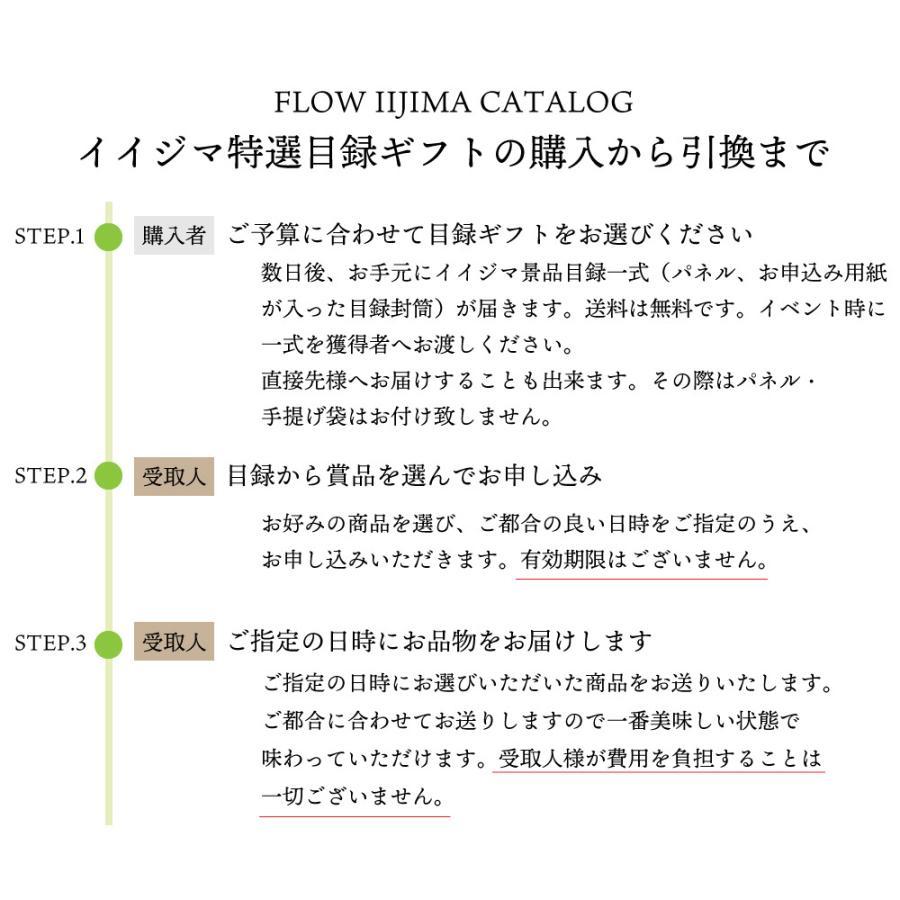 FLOW IIJIMA CATALOG
イイジマ特選目録ギフトの購入から引換まで

STEP.1 購入者 ご予算に合わせて目録ギフトをお選びください

数日後、お手元にイイジマ景品目録一式（パネル、お申込み用紙が入った目録封筒）が届きます。送料は無料です。イベント時に一式を獲得者へお渡しください。
直接先様へお届けすることも出来ます。その際はパネル・手提げ袋はお付け致しません。

STEP.2 受取人 目録から賞品を選んでお申し込み

お好みの商品を選び、ご都合の良い日時をご指定のうえ、お申し込みいただきます。有効期限はございません。

STEP.3 受取人 ご指定の日時にお品物をお届けします

ご指定の日時にお選びいただいた商品をお送りいたします。ご都合に合わせてお送りしますので一番美味しい状態で味わっていただけます。受取人様が費用を負担することは一切ございません。